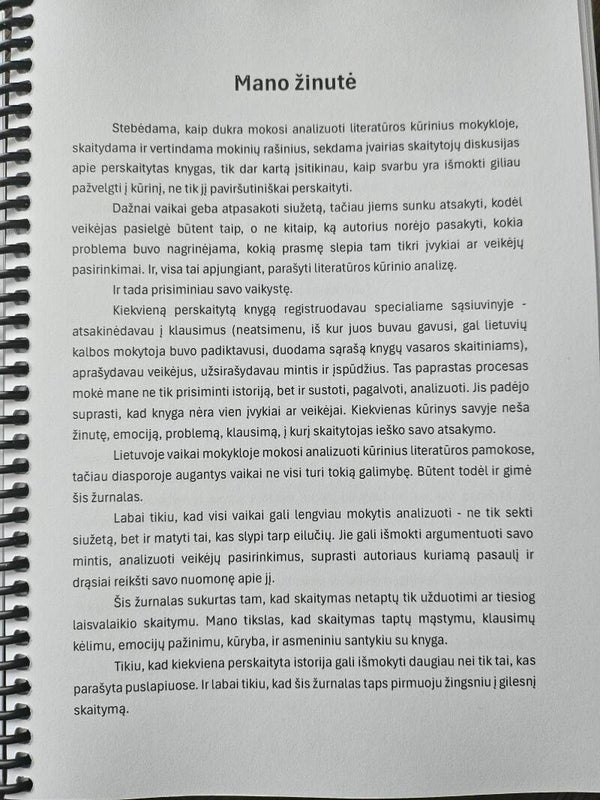 Mano žinutė

Stebėdama, kaip dukra mokosi analizuoti literatūros kūrinius mokykloje, skaitydama ir vertindama mokinių rašinius, sekdama įvairias skaitytojų diskusijas apie perskaitytas knygas, tik dar kartą įsitikinau, kaip svarbu yra išmokti giliau pažvelgti į kūrinį, ne tik jį paviršutiniškai perskaityti.

Dažnai vaikai geba atpasakoti siužetą, tačiau jiems sunku atsakyti, kodėl veikėjas pasielgė būtent taip, o ne kitaip, ką autorius norėjo pasakyti, kokia problema buvo nagrinėjama, kokią prasmę slepia tam tikri įvykiai ar veikėjų pasirinkimai. Ir, visa tai apjungiant, parašyti literatūros kūrinio analizę.

Ir tada prisiminiau savo vaikystę.

Kiekvieną perskaitytą knygą registruodavau specialiame sąsiuvinyje - atsakinėdavau į klausimus (neatsimenu, iš kur juos buvau gavusi, gal lietuvių kalbos mokytoja buvo padiktavusi, duodama sąrašą knygų vasaros skaitiniams), aprašydavau veikėjus, užsirašydavau mintis ir įspūdžius. Tas paprastas procesas mokė mane ne tik prisiminti istoriją, bet ir sustoti, pagalvoti, analizuoti. Jis padėjo suprasti, kad knyga nėra vien įvykiai ar veikėjai. Kiekvienas kūrinys savyje neša žinutę, emociją, problemą, klausimą, į kurį skaitytojas ieško savo atsakymo.

Lietuvoje vaikai mokykloje mokosi analizuoti kūrinius literatūros pamokose, tačiau diasporoje augantys vaikai ne visi turi tokią galimybę. Būtent todėl ir gimė šis žurnalas.

Labai tikiu, kad visi vaikai gali lengviau mokytis analizuoti - ne tik sekti siužetą, bet ir matyti tai, kas slypi tarp eilučių. Jie gali išmokti argumentuoti savo mintis, analizuoti veikėjų pasirinkimus, suprasti autoriaus kuriamą pasaulį ir drąsiai reikšti savo nuomonę apie jį.

Šis žurnalas sukurtas tam, kad skaitymas netaptų tik užduotimi ar tiesiog laisvalaikio skaitymu. Mano tikslas, kad skaitymas taptų mąstymu, klausimų kėlimu, emocijų pažinimu, kūryba, ir asmeniniu santykiu su knyga.

Tikiu, kad kiekviena perskaityta istorija gali išmokyti daugiau nei tik tai, kas parašyta puslapiuose. Ir labai tikiu, kad šis žurnalas taps pirmuoju žingsniu į gilesnį skaitymą.